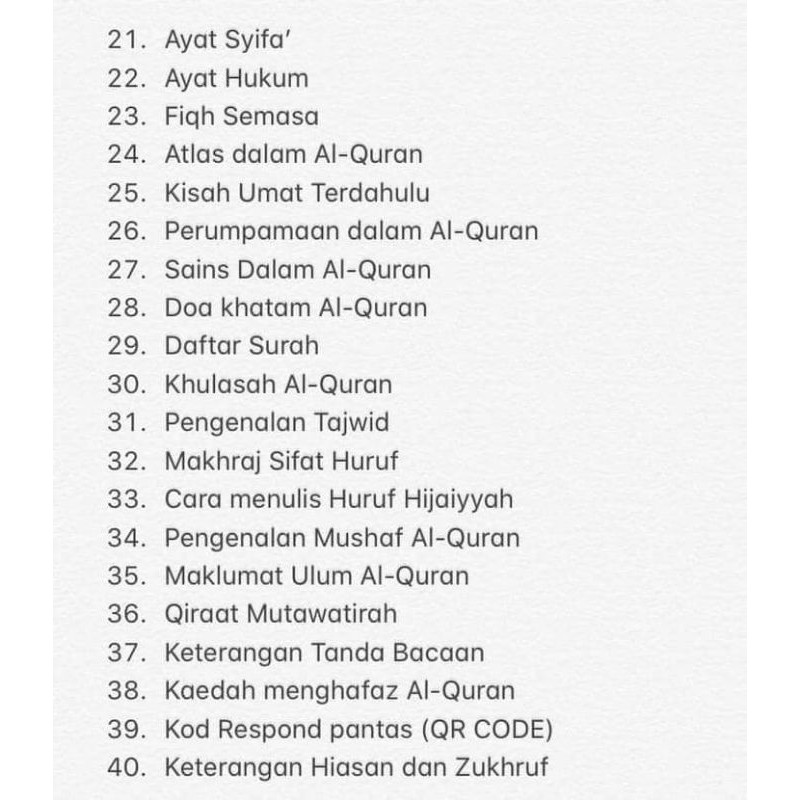 21. Ayat Syifa'
22. Ayat Hukum
23. Fiqh Semasa
24. Atlas dalam Al-Quran
25. Kisah Umat Terdahulu
26. Perumpamaan dalam Al-Quran
27. Sains Dalam Al-Quran
28. Doa khatam Al-Quran
29. Daftar Surah
30. Khulasah Al-Quran
31. Pengenalan Tajwid
32. Makhraj Sifat Huruf
33. Cara menulis Huruf Hijaiyyah
34. Pengenalan Mushaf Al-Quran
35. Maklumat Ulum Al-Quran
36. Qiraat Mutawatirah
37. Keterangan Tanda Bacaan
38. Kaedah menghafaz Al-Quran
39. Kod Respond pantas (QR CODE)
40. Keterangan Hiasan dan Zukhruf